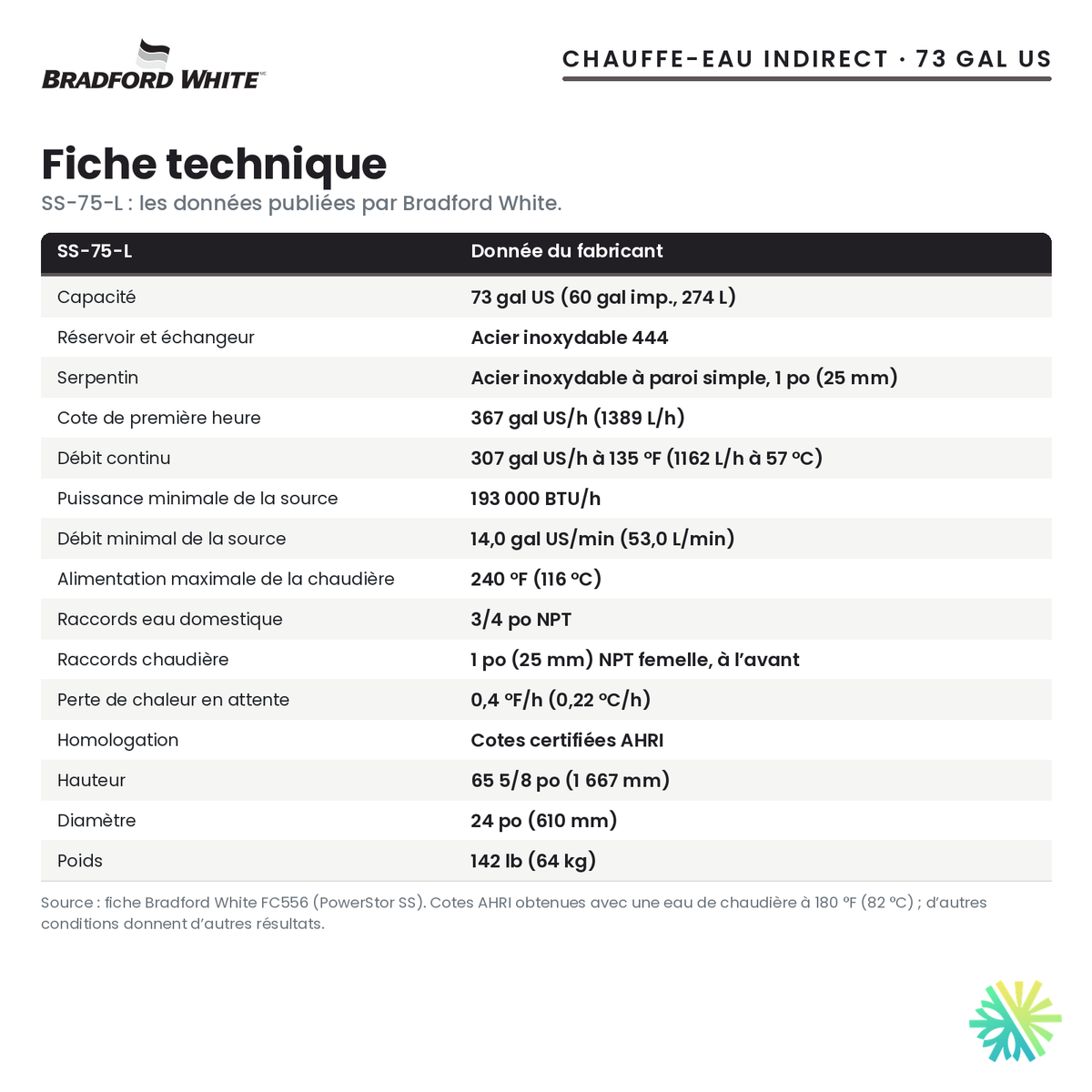 BRADFORD WHITE

CHAUFFE-EAU INDIRECT · 73 GAL US

Fiche technique

SS-75-L : les données publiées par Bradford White.

| SS-75-L | Donnée du fabricant |
|---|---|
| Capacité | 73 gal US (60 gal imp., 274 L) |
| Réservoir et échangeur | Acier inoxydable 444 |
| Serpentin | Acier inoxydable à paroi simple, 1 po (25 mm) |
| Cote de première heure | 367 gal US/h (1389 L/h) |
| Débit continu | 307 gal US/h à 135 °F (1162 L/h à 57 °C) |
| Puissance minimale de la source | 193 000 BTU/h |
| Débit minimal de la source | 14,0 gal US/min (53,0 L/min) |
| Alimentation maximale de la chaudière | 240 °F (116 °C) |
| Raccords eau domestique | 3/4 po NPT |
| Raccords chaudière | 1 po (25 mm) NPT femelle, à l'avant |
| Perte de chaleur en attente | 0,4 °F/h (0,22 °C/h) |
| Homologation | Cotes certifiées AHRI |
| Hauteur | 65 5/8 po (1 667 mm) |
| Diamètre | 24 po (610 mm) |
| Poids | 142 lb (64 kg) |

Source : fiche Bradford White FC556 (PowerStor SS). Cotes AHRI obtenues avec une eau de chaudière à 180 °F (82 °C) ; d'autres conditions donnent d'autres résultats.